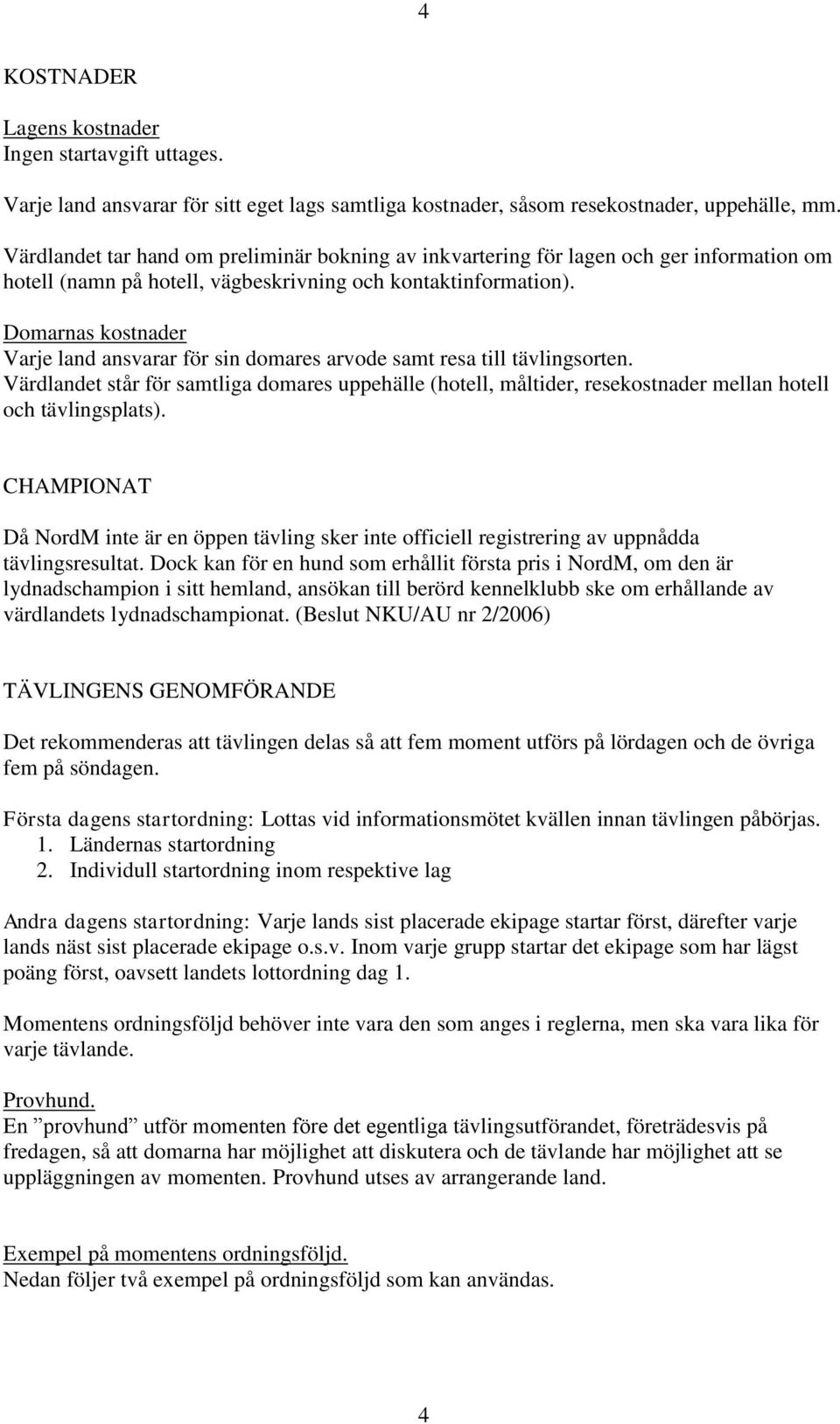 4

KOSTNADER

Lagens kostnader
Ingen startavgift uttages.

Varje land ansvarar för sitt eget lags samtliga kostnader, såsom resekostnader, uppehälle, mm.

Värdlandet tar hand om preliminär bokning av inkvartering för lagen och ger information om hotell (namn på hotell, vägbeskrivning och kontaktinformation).

Domarnas kostnader
Varje land ansvarar för sin domares arvode samt resa till tävlingsorten.
Värdlandet står för samtliga domares uppehälle (hotell, måltider, resekostnader mellan hotell och tävlingsplats).

CHAMPIONAT

Då NordM inte är en öppen tävling sker inte officiell registrering av uppnådda tävlingsresultat. Dock kan för en hund som erhållit första pris i NordM, om den är lydnadschampion i sitt hemland, ansökan till berörd kennelklubb ske om erhållande av värdlandets lydnadschampionat. (Beslut NKU/AU nr 2/2006)

TÄVLINGENS GENOMFÖRANDE

Det rekommenderas att tävlingen delas så att fem moment utförs på lördagen och de övriga fem på söndagen.

Första dagens startordning: Lottas vid informationsmötet kvällen innan tävlingen påbörjas.
1. Ländernas startordning
2. Individull startordning inom respektive lag

Andra dagens startordning: Varje lands sist placerade ekipage startar först, därefter varje lands näst sist placerade ekipage o.s.v. Inom varje grupp startar det ekipage som har lägst poäng först, oavsett landets lottordning dag 1.

Momentens ordningsföljd behöver inte vara den som anges i reglerna, men ska vara lika för varje tävlande.

Provhund.
En ”provhund” utför momenten före det egentliga tävlingsutförandet, företrädesvis på fredagen, så att domarna har möjlighet att diskutera och de tävlande har möjlighet att se uppläggningen av momenten. Provhund utses av arrangerande land.

Exempel på momentens ordningsföljd.
Nedan följer två exempel på ordningsföljd som kan användas.

4